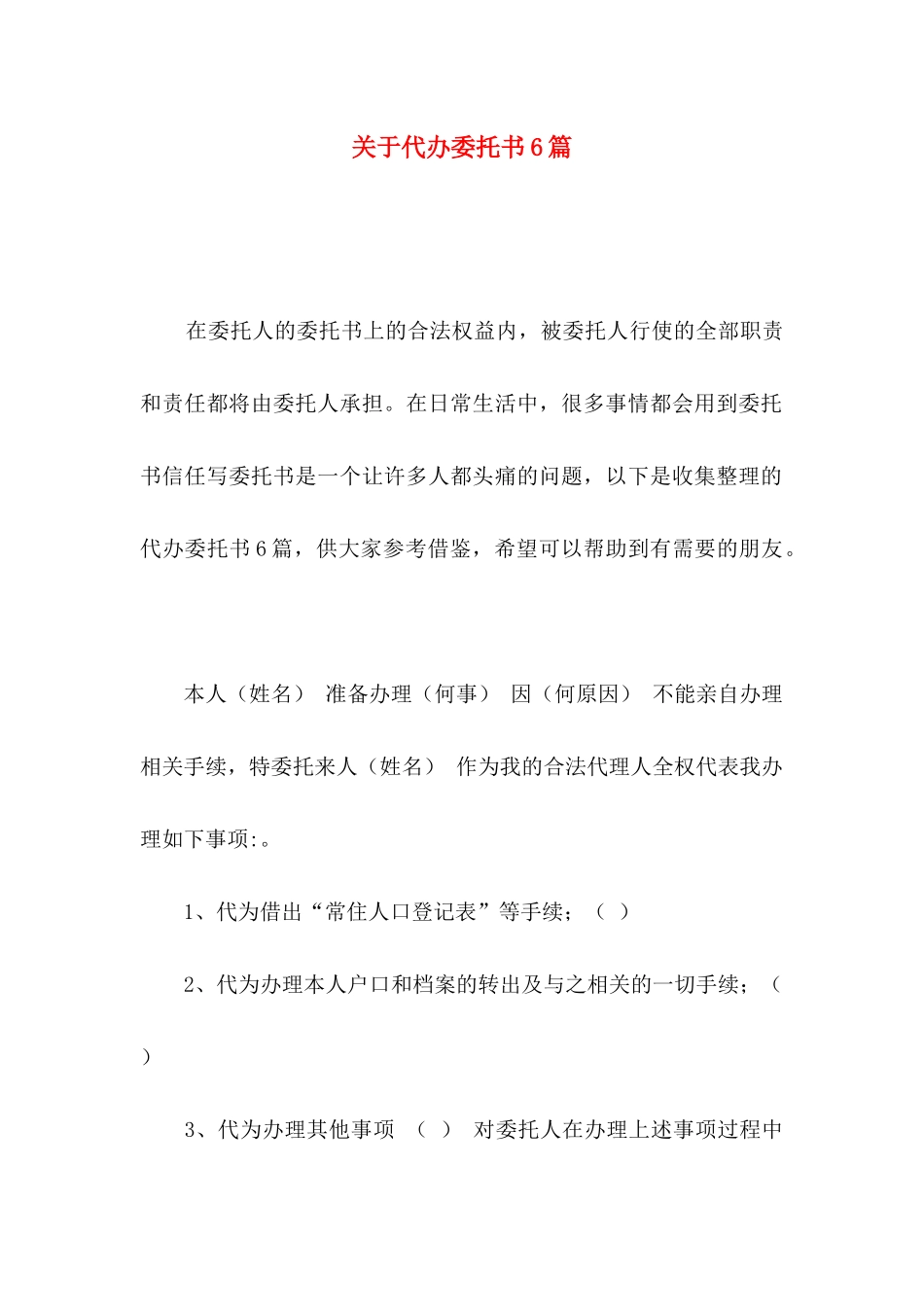 关于代办委托书6篇

在委托人的委托书上的合法权益内，被委托人行使的全部职责和责任都将由委托人承担。在日常生活中，很多事情都会用到委托书信任写委托书是一个让许多人都头痛的问题，以下是收集整理的代办委托书6篇，供大家参考借鉴，希望可以帮助到有需要的朋友。

本人（姓名） 准备办理（何事） 因（何原因） 不能亲自办理相关手续，特委托来人（姓名） 作为我的合法代理人全权代表我办理如下事项:。

1、代为借出“常住人口登记表”等手续；（ ）

2、代为办理本人户口和档案的转出及与之相关的一切手续；（ ）

3、代为办理其他事项 （ ） 对委托人在办理上述事项过程中